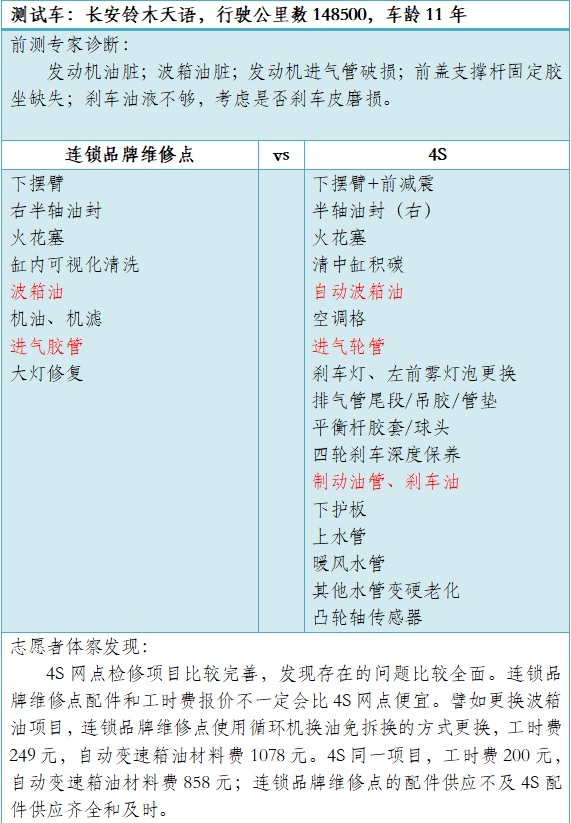 测试车：长安铃木天语，行驶公里数 148500，车龄 11 年

前测专家诊断：

发动机油脏；波箱油脏；发动机进气管破损；前盖支撑杆固定胶坐缺失；刹车油液不够，考虑是否刹车皮磨损。

| 连锁品牌维修点 | vs | 4S |
|---|---|---|
| 下摆臂 | | 下摆臂+前减震 |
| 右半轴油封 | | 半轴油封（右） |
| 火花塞 | | 火花塞 |
| 缸内可视化清洗 | | 清中缸积碳 |
| 波箱油 | | 自动波箱油 |
| 机油、机滤 | | 空调格 |
| 进气胶管 | | 进气轮管 |
| 大灯修复 | | 刹车灯、左前雾灯泡更换 |
| | | 排气管尾段/吊胶/管垫 |
| | | 平衡杆胶套/球头 |
| | | 四轮刹车深度保养 |
| | | 制动油管、刹车油 |
| | | 下护板 |
| | | 上水管 |
| | | 暖风水管 |
| | | 其他水管变硬老化 |
| | | 凸轮轴传感器 |

志愿者体察发现：

4S 网点检修项目比较完善，发现存在的问题比较全面。连锁品牌维修点配件和工时费报价不一定会比 4S 网点便宜。譬如更换波箱油项目，连锁品牌维修点使用循环机换油免拆换的方式更换，工时费 249 元，自动变速箱油材料费 1078 元。4S 同一项目，工时费 200 元，自动变速箱油材料费 858 元；连锁品牌维修点的配件供应不及 4S 配件供应齐全和及时。